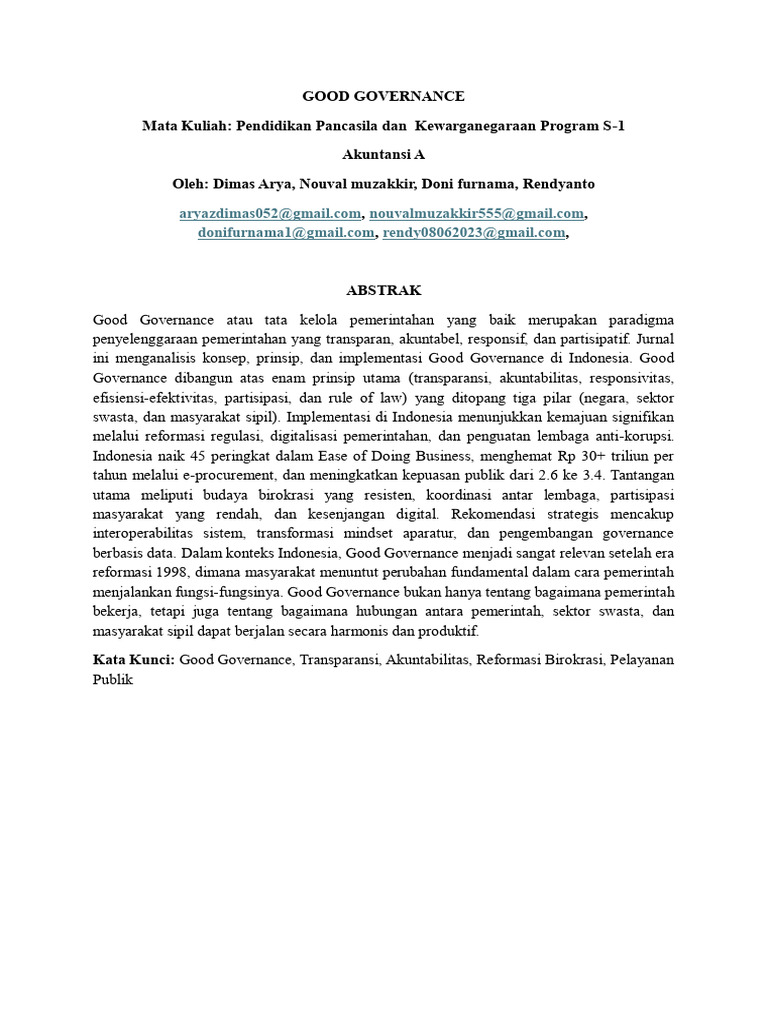 GOOD GOVERNANCE

Mata Kuliah: Pendidikan Pancasila dan Kewarganegaraan Program S-1

Akuntansi A

Oleh: Dimas Arya, Nouval muzakkir, Doni furnama, Rendyanto

aryazdimas052@gmail.com, nouvalmuzakkir555@gmail.com, donifurnama1@gmail.com, rendy08062023@gmail.com,

ABSTRAK

Good Governance atau tata kelola pemerintahan yang baik merupakan paradigma penyelenggaraan pemerintahan yang transparan, akuntabel, responsif, dan partisipatif. Jurnal ini menganalisis konsep, prinsip, dan implementasi Good Governance di Indonesia. Good Governance dibangun atas enam prinsip utama (transparansi, akuntabilitas, responsivitas, efisiensi-efektivitas, partisipasi, dan rule of law) yang ditopang tiga pilar (negara, sektor swasta, dan masyarakat sipil). Implementasi di Indonesia menunjukkan kemajuan signifikan melalui reformasi regulasi, digitalisasi pemerintahan, dan penguatan lembaga anti-korupsi. Indonesia naik 45 peringkat dalam Ease of Doing Business, menghemat Rp 30+ triliun per tahun melalui e-procurement, dan meningkatkan kepuasan publik dari 2.6 ke 3.4. Tantangan utama meliputi budaya birokrasi yang resisten, koordinasi antar lembaga, partisipasi masyarakat yang rendah, dan kesenjangan digital. Rekomendasi strategis mencakup interoperabilitas sistem, transformasi mindset aparatur, dan pengembangan governance berbasis data. Dalam konteks Indonesia, Good Governance menjadi sangat relevan setelah era reformasi 1998, dimana masyarakat menuntut perubahan fundamental dalam cara pemerintah menjalankan fungsi-fungsinya. Good Governance bukan hanya tentang bagaimana pemerintah bekerja, tetapi juga tentang bagaimana hubungan antara pemerintah, sektor swasta, dan masyarakat sipil dapat berjalan secara harmonis dan produktif.

Kata Kunci: Good Governance, Transparansi, Akuntabilitas, Reformasi Birokrasi, Pelayanan Publik